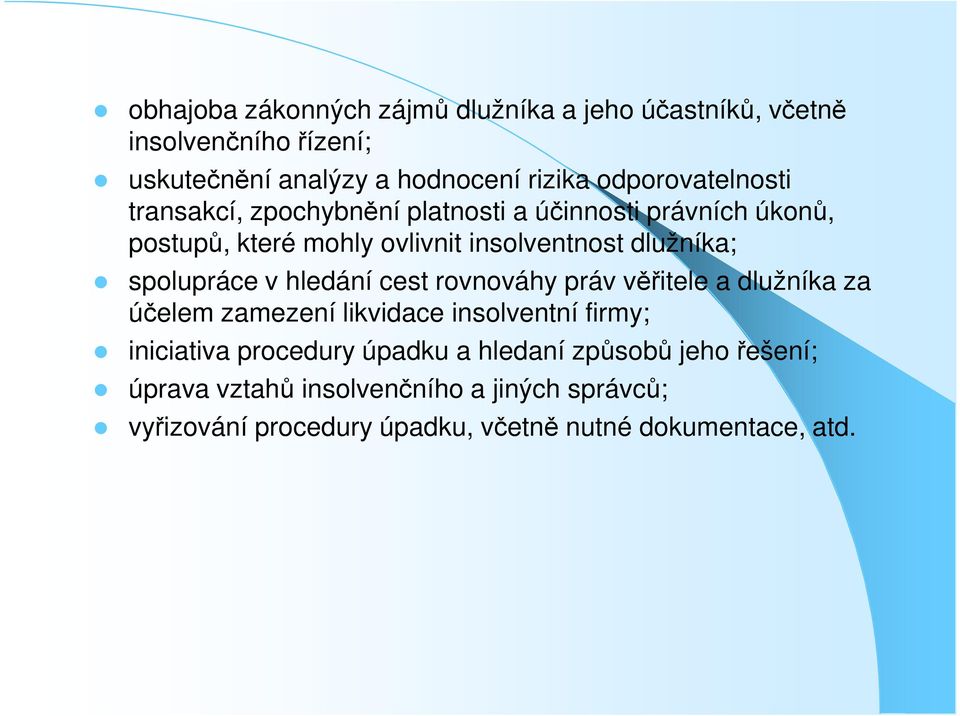 - obhajoba zákonných zájmů dlužníka a jeho účastníků, včetně insolvenčního řízení;
- uskutečnění analýzy a hodnocení rizika odporovatelnosti transakcí, zpochybnění platnosti a účinnosti právních úkonů, postupů, které mohly ovlivnit insolventnost dlužníka;
- spolupráce v hledání cest rovnováhy práv věřitele a dlužníka za účelem zamezení likvidace insolventní firmy;
- iniciativa procedury úpadku a hledaní způsobů jeho řešení;
- úprava vztahů insolvenčního a jiných správců;
- vyřizování procedury úpadku, včetně nutné dokumentace, atd.